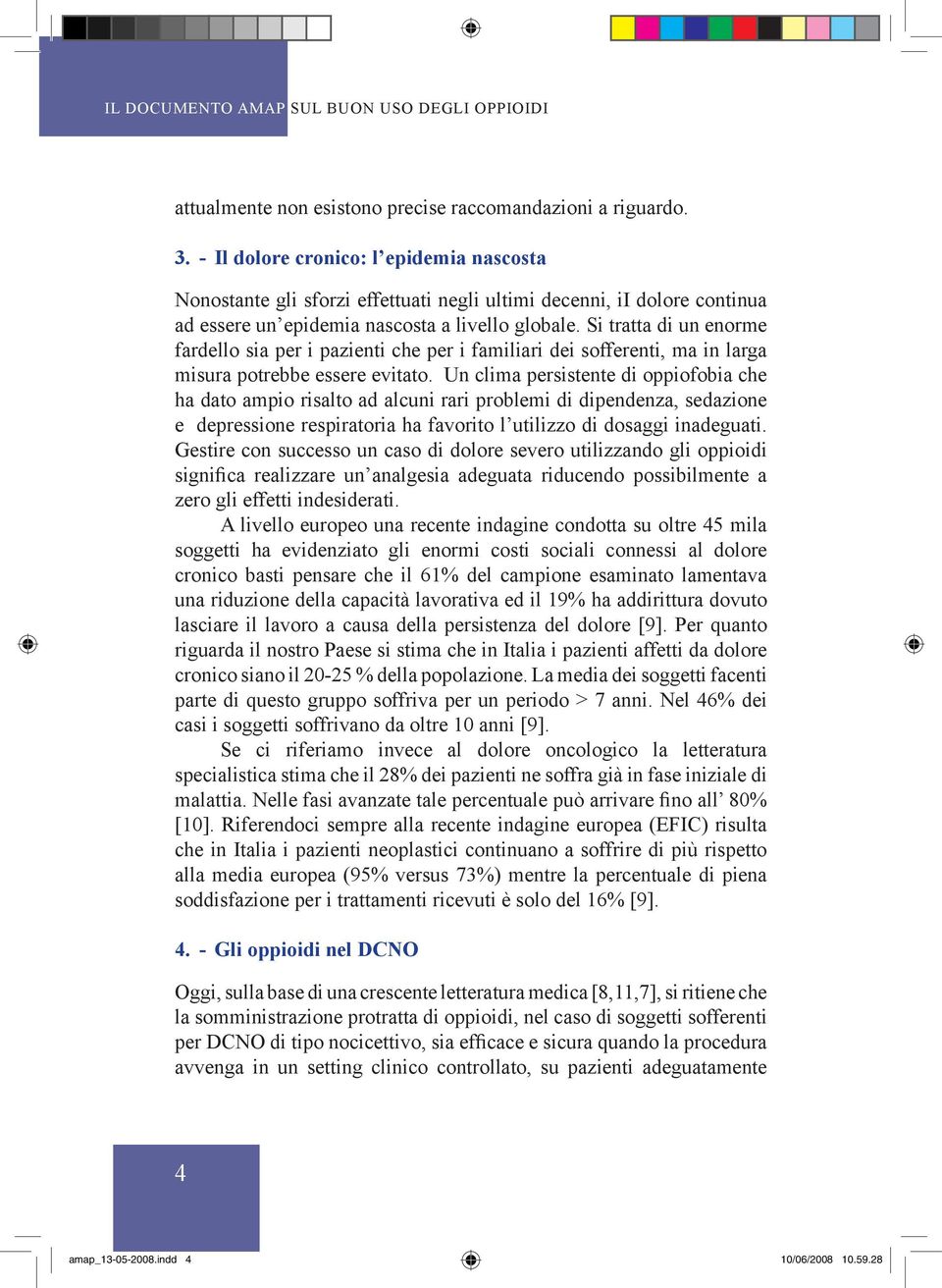 IL DOCUMENTO AMAP SUL BUON USO DEGLI OPPIOIDI

attualmente non esistono precise raccomandazioni a riguardo.

3. - Il dolore cronico: l’epidemia nascosta

Nonostante gli sforzi effettuati negli ultimi decenni, iI dolore continua ad essere un’epidemia nascosta a livello globale. Si tratta di un enorme fardello sia per i pazienti che per i familiari dei sofferenti, ma in larga misura potrebbe essere evitato. Un clima persistente di oppiofobia che ha dato ampio risalto ad alcuni rari problemi di dipendenza, sedazione e depressione respiratoria ha favorito l’utilizzo di dosaggi inadeguati. Gestire con successo un caso di dolore severo utilizzando gli oppioidi significa realizzare un’analgesia adeguata riducendo possibilmente a zero gli effetti indesiderati.

A livello europeo una recente indagine condotta su oltre 45 mila soggetti ha evidenziato gli enormi costi sociali connessi al dolore cronico basti pensare che il 61% del campione esaminato lamentava una riduzione della capacità lavorativa ed il 19% ha addirittura dovuto lasciare il lavoro a causa della persistenza del dolore [9]. Per quanto riguarda il nostro Paese si stima che in Italia i pazienti affetti da dolore cronico siano il 20-25 % della popolazione. La media dei soggetti facenti parte di questo gruppo soffriva per un periodo > 7 anni. Nel 46% dei casi i soggetti soffrivano da oltre 10 anni [9].

Se ci riferiamo invece al dolore oncologico la letteratura specialistica stima che il 28% dei pazienti ne soffra già in fase iniziale di malattia. Nelle fasi avanzate tale percentuale può arrivare fino all’ 80% [10]. Riferendoci sempre alla recente indagine europea (EFIC) risulta che in Italia i pazienti neoplastici continuano a soffrire di più rispetto alla media europea (95% versus 73%) mentre la percentuale di piena soddisfazione per i trattamenti ricevuti è solo del 16% [9].

4. - Gli oppioidi nel DCNO

Oggi, sulla base di una crescente letteratura medica [8,11,7], si ritiene che la somministrazione protratta di oppioidi, nel caso di soggetti sofferenti per DCNO di tipo nocicettivo, sia efficace e sicura quando la procedura avvenga in un setting clinico controllato, su pazienti adeguatamente

4

amap_13-05-2008.indd 4

10/06/2008 10.59.28